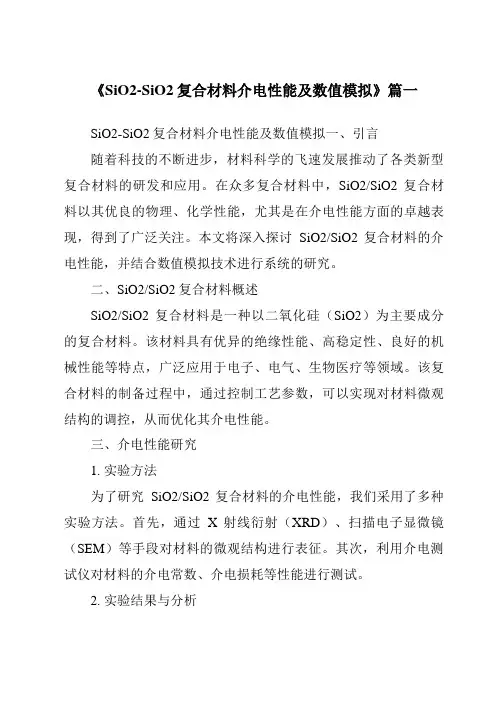 《SiO2-SiO2 复合材料介电性能及数值模拟》篇一

SiO2-SiO2 复合材料介电性能及数值模拟一、引言

随着科技的不断进步，材料科学的飞速发展推动了各类新型复合材料的研发和应用。在众多复合材料中，SiO2/SiO2 复合材料以其优良的物理、化学性能，尤其是在介电性能方面的卓越表现，得到了广泛关注。本文将深入探讨 SiO2/SiO2 复合材料的介电性能，并结合数值模拟技术进行系统的研究。

二、SiO2/SiO2 复合材料概述

SiO2/SiO2 复合材料是一种以二氧化硅（SiO2）为主要成分的复合材料。该材料具有优异的绝缘性能、高稳定性、良好的机械性能等特点，广泛应用于电子、电气、生物医疗等领域。该复合材料的制备过程中，通过控制工艺参数，可以实现对材料微观结构的调控，从而优化其介电性能。

三、介电性能研究

1. 实验方法

为了研究 SiO2/SiO2 复合材料的介电性能，我们采用了多种实验方法。首先，通过 X 射线衍射（XRD）、扫描电子显微镜（SEM）等手段对材料的微观结构进行表征。其次，利用介电测试仪对材料的介电常数、介电损耗等性能进行测试。

2. 实验结果与分析